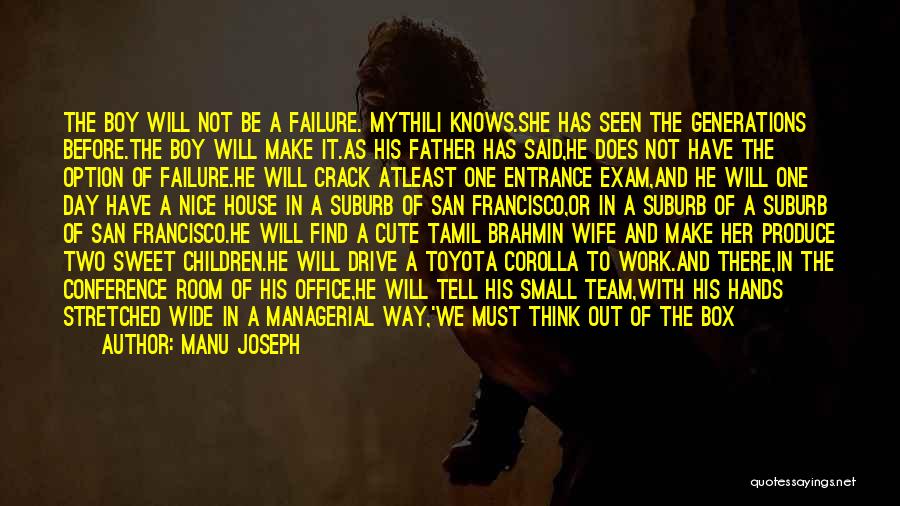 THE BOY WILL NOT BE A FAILURE. MYTHILI KNOWS.SHE HAS SEEN THE GENERATIONS BEFORE.THE BOY WILL MAKE IT.AS HIS FATHER HAS SAID,HE DOES NOT HAVE THE OPTION OF FAILURE.HE WILL CRACK ATLEAST ONE ENTRANCE EXAM,AND HE WILL ONE DAY HAVE A NICE HOUSE IN A SUBURB OF SAN FRANCISCO,OR IN A SUBURB OF A SUBURB OF SAN FRANCISCO.HE WILL FIND A CUTE TAMIL BRAHMIN WIFE AND MAKE HER PRODUCE TWO SWEET CHILDREN.HE WILL DRIVE A TOYOTA COROLLA TO WORK.AND THERE,IN THE CONFERENCE ROOM OF HIS OFFICE,HE WILL TELL HIS SMALL TEAM,WITH HIS HANDS STRETCHED WIDE IN A MANAGERIAL WAY,'WE MUST THINK OUT OF THE BOX

AUTHOR: MANU JOSEPH

quotessayings.net